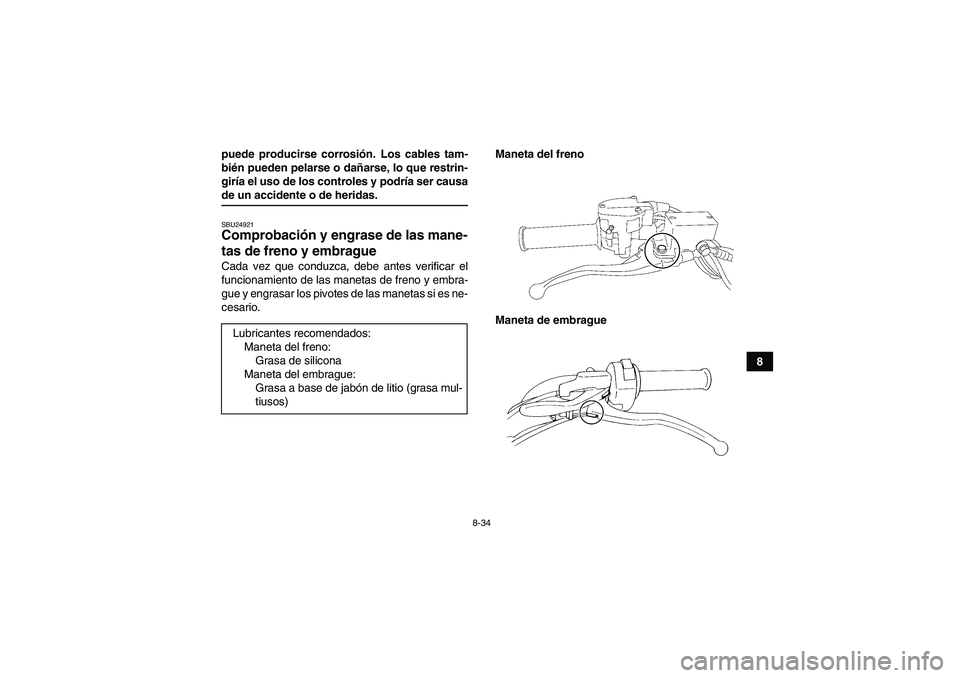 puede producirse corrosión. Los cables también pueden pelarse o dañarse, lo que restringiría el uso de los controles y podría ser causa de un accidente o de heridas.

SBU24921
Comprobación y engrase de las manetas de freno y embrague

Cada vez que conduzca, debe antes verificar el funcionamiento de las manetas de freno y embrague y engrasar los pivotes de las manetas si es necesario.

Lubricantes recomendados:
Maneta del freno:
Grasa de silicona
Maneta del embrague:
Grasa a base de jabón de litio (grasa multiusos)

Maneta del freno

Maneta de embrague

8

8-34

carmanualsonline.info